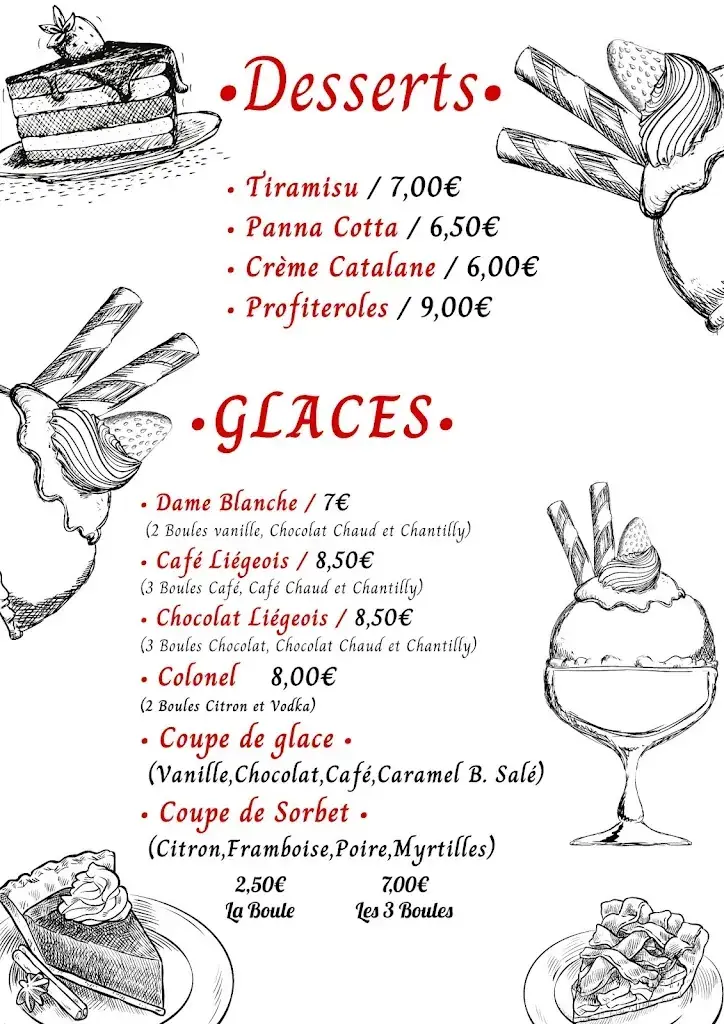 •Desserts•

• Tiramisu / 7,00€
• Panna Cotta / 6,50€
• Crème Catalane / 6,00€
• Profiteroles / 9,00€

•GLACES•

• Dame Blanche / 7€
(2 Boules vanille, Chocolat Chaud et Chantilly)
• Café Liégeois / 8,50€
(3 Boules Café, Café Chaud et Chantilly)
• Chocolat Liégeois / 8,50€
(3 Boules Chocolat, Chocolat Chaud et Chantilly)
• Colonel 8,00€
(2 Boules Citron et Vodka)
• Coupe de glace •
(Vanille,Chocolat,Café,Caramel B. Salé)
• Coupe de Sorbet •
(Citron,Framboise,Poire,Myrtilles)

2,50€
La Boule

7,00€
Les 3 Boules